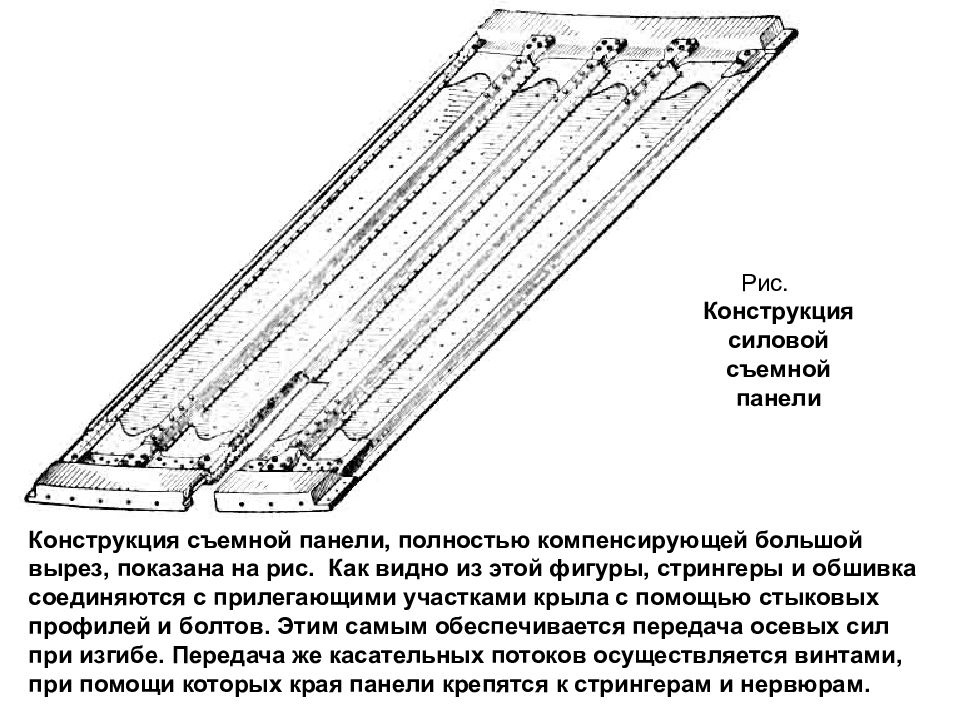 Рис.
Конструкция силовой съемной панели

Конструкция съемной панели, полностью компенсирующей большой вырез, показана на рис.  Как видно из этой фигуры, стрингеры и обшивка соединяются с прилегающими участками крыла с помощью стыковых профилей и болтов. Этим самым обеспечивается передача осевых сил при изгибе. Передача же касательных потоков осуществляется винтами, при помощи которых края панели крепятся к стрингерам и нервюрам.